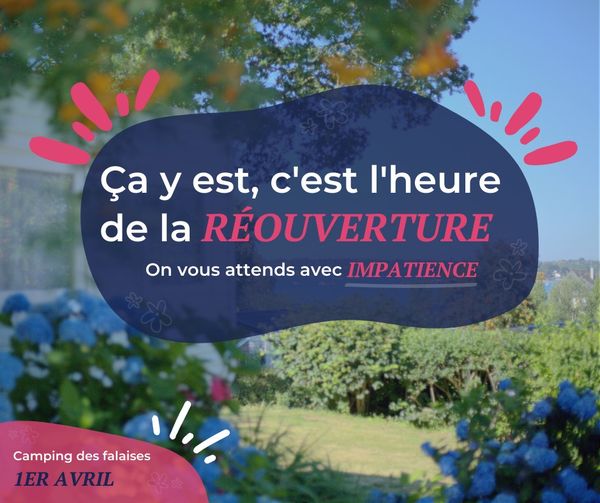 Ça y est, c'est l'heure de la RÉOUVERTURE

On vous attends avec IMPATIENCE

Camping des falaises
1ER AVRIL